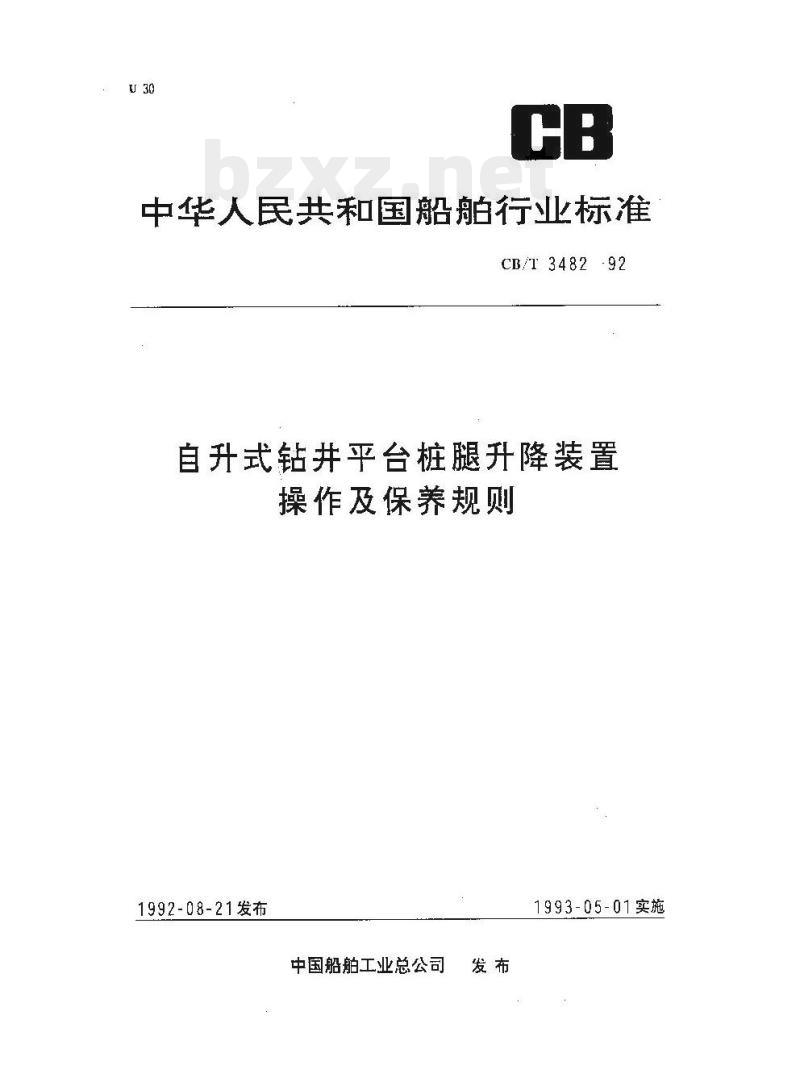 U 30

CB

bzxz.net

中华人民共和国船舶行业标准

CB/T 3482-92

自升式钻井平台桩腿升降装置
操作及保养规则

1992-08-21发布

1993-05-01实施

中国船舶工业总公司 发布